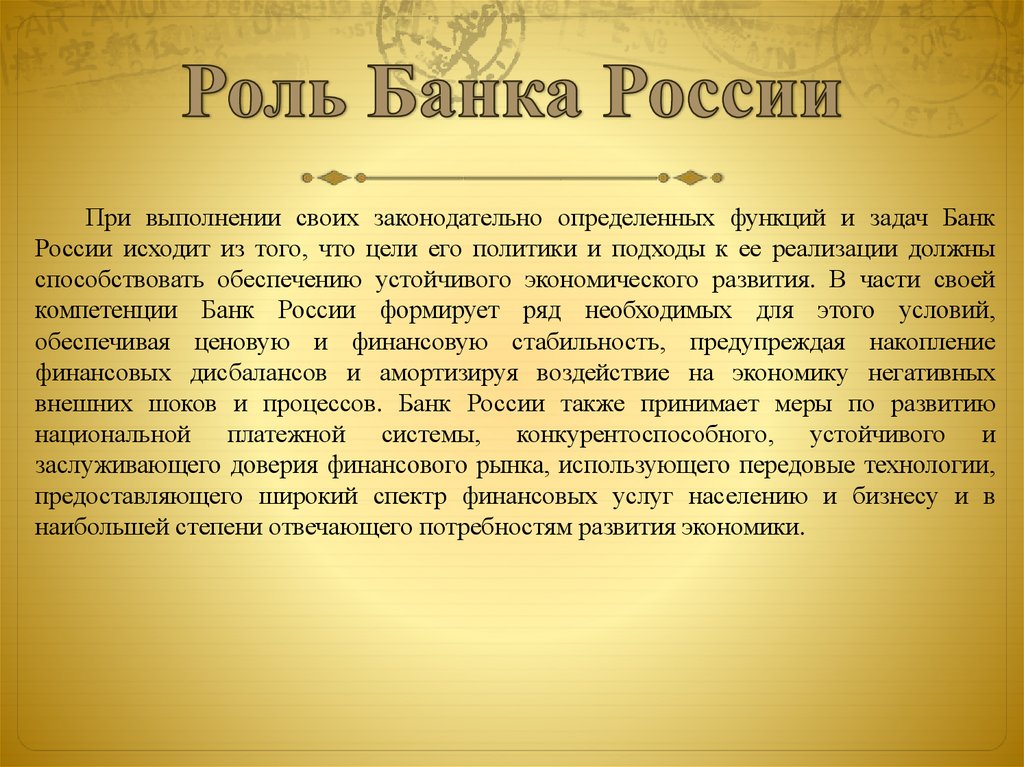 Роль Банка России

При выполнении своих законодательно определенных функций и задач Банк России исходит из того, что цели его политики и подходы к ее реализации должны способствовать обеспечению устойчивого экономического развития. В части своей компетенции Банк России формирует ряд необходимых для этого условий, обеспечивая ценовую и финансовую стабильность, предупреждая накопление финансовых дисбалансов и амортизируя воздействие на экономику негативных внешних шоков и процессов. Банк России также принимает меры по развитию национальной платежной системы, конкурентоспособного, устойчивого и заслуживающего доверия финансового рынка, использующего передовые технологии, предоставляющего широкий спектр финансовых услуг населению и бизнесу и в наибольшей степени отвечающего потребностям развития экономики.